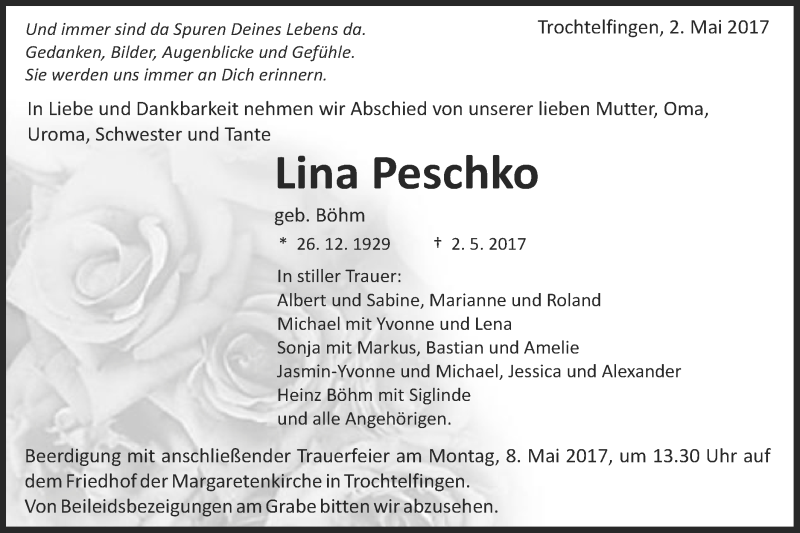 Und immer sind da Spuren Deines Lebens da.
Gedanken, Bilder, Augenblicke und Gefühle.
Sie werden uns immer an Dich erinnern.

Trochtelfingen, 2. Mai 2017

In Liebe und Dankbarkeit nehmen wir Abschied von unserer lieben Mutter, Oma, Uroma, Schwester und Tante

Lina Peschko

geb. Böhm

* 26. 12. 1929 † 2. 5. 2017

In stiller Trauer:
Albert und Sabine, Marianne und Roland
Michael mit Yvonne und Lena
Sonja mit Markus, Bastian und Amelie
Jasmin-Yvonne und Michael, Jessica und Alexander
Heinz Böhm mit Siglinde
und alle Angehörigen.

Beerdigung mit anschließender Trauerfeier am Montag, 8. Mai 2017, um 13.30 Uhr auf dem Friedhof der Margaretenkirche in Trochtelfingen.
Von Beileidsbezeigungen am Grabe bitten wir abzusehen.